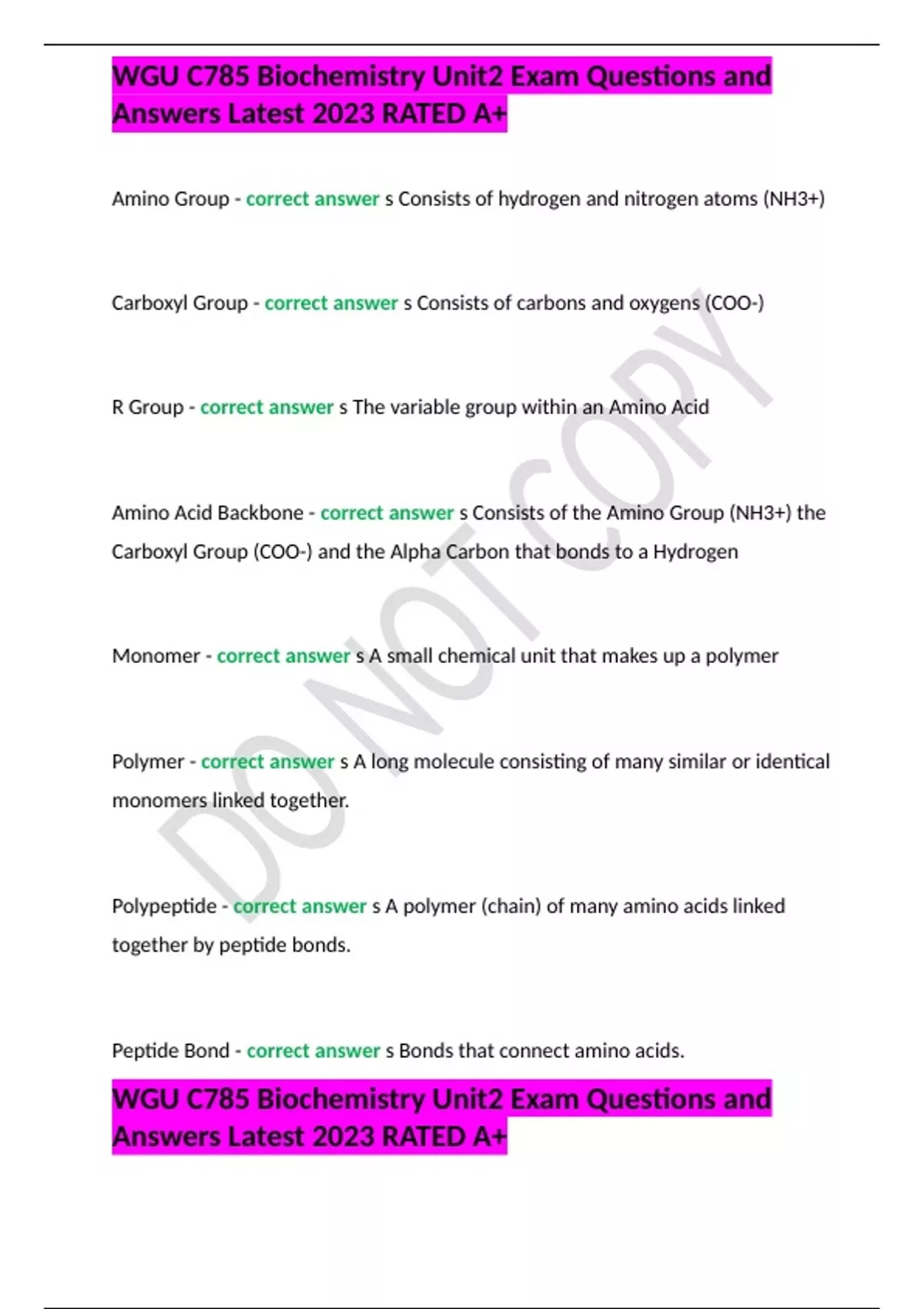 WGU C785 Biochemistry Unit2 Exam Questions and Answers Latest 2023 RATED A+

Amino Group - correct answer s Consists of hydrogen and nitrogen atoms (NH3+)

Carboxyl Group - correct answer s Consists of carbons and oxygens (COO-)

R Group - correct answer s The variable group within an Amino Acid

Amino Acid Backbone - correct answer s Consists of the Amino Group (NH3+) the Carboxyl Group (COO-) and the Alpha Carbon that bonds to a Hydrogen

Monomer - correct answer s A small chemical unit that makes up a polymer

Polymer - correct answer s A long molecule consisting of many similar or identical monomers linked together.

Polypeptide - correct answer s A polymer (chain) of many amino acids linked together by peptide bonds.

Peptide Bond - correct answer s Bonds that connect amino acids.

WGU C785 Biochemistry Unit2 Exam Questions and Answers Latest 2023 RATED A+

DO NOT COPY